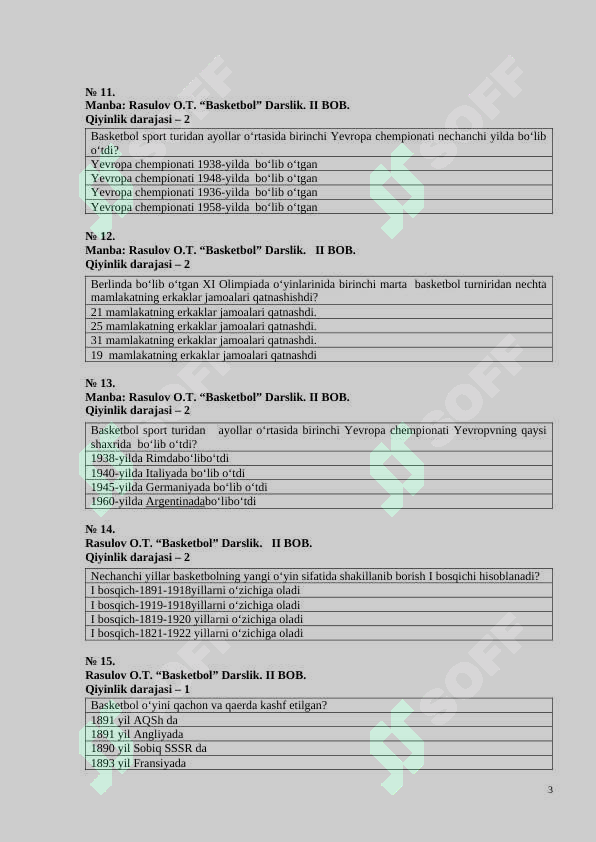 № 11.
Manba: Rasulov O.T. "Basketbol" Darslik. II BOB.
Qiyinlik darajasi – 2

| Basketbol sport turidan ayollar o'rtasida birinchi Yevropa chempionati nechanchi yilda bo'lib o'tdi? |
|---|
| Yevropa chempionati 1938-yilda bo'lib o'tgan |
| Yevropa chempionati 1948-yilda bo'lib o'tgan |
| Yevropa chempionati 1936-yilda bo'lib o'tgan |
| Yevropa chempionati 1958-yilda bo'lib o'tgan |

№ 12.
Manba: Rasulov O.T. "Basketbol" Darslik. II BOB.
Qiyinlik darajasi – 2

| Berlinda bo'lib o'tgan XI Olimpiada o'yinlarinida birinchi marta basketbol turniridan nechta mamlakatning erkaklar jamoalari qatnashishdi? |
|---|
| 21 mamlakatning erkaklar jamoalari qatnashdi. |
| 25 mamlakatning erkaklar jamoalari qatnashdi. |
| 31 mamlakatning erkaklar jamoalari qatnashdi. |
| 19 mamlakatning erkaklar jamoalari qatnashdi |

№ 13.
Manba: Rasulov O.T. "Basketbol" Darslik. II BOB.
Qiyinlik darajasi – 2

| Basketbol sport turidan ayollar o'rtasida birinchi Yevropa chempionati Yevropvning qaysi shaxrida bo'lib o'tdi? |
|---|
| 1938-yilda Rimdabo'libo'tdi |
| 1940-yilda Italiyada bo'lib o'tdi |
| 1945-yilda Germaniyada bo'lib o'tdi |
| 1960-yilda Argentinadabo'libo'tdi |

№ 14.
Rasulov O.T. "Basketbol" Darslik. II BOB.
Qiyinlik darajasi – 2

| Nechanchi yillar basketbolning yangi o'yin sifatida shakillanib borish I bosqichi hisoblanadi? |
|---|
| I bosqich-1891-1918yillarni o'zichiga oladi |
| I bosqich-1919-1918yillarni o'zichiga oladi |
| I bosqich-1819-1920 yillarni o'zichiga oladi |
| I bosqich-1821-1922 yillarni o'zichiga oladi |

№ 15.
Rasulov O.T. "Basketbol" Darslik. II BOB.
Qiyinlik darajasi – 1

| Basketbol o'yini qachon va qaerda kashf etilgan? |
|---|
| 1891 yil AQSh da |
| 1891 yil Angliyada |
| 1890 yil Sobiq SSSR da |
| 1893 yil Fransiyada |

3

SOFF